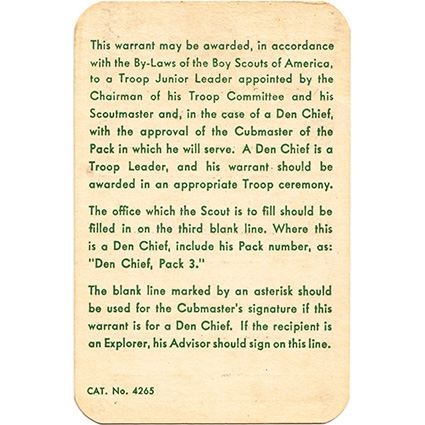 This warrant may be awarded, in accordance with the By-Laws of the Boy Scouts of America, to a Troop Junior Leader appointed by the Chairman of his Troop Committee and his Scoutmaster and, in the case of a Den Chief, with the approval of the Cubmaster of the Pack in which he will serve. A Den Chief is a Troop Leader, and his warrant should be awarded in an appropriate Troop ceremony.

The office which the Scout is to fill should be filled in on the third blank line. Where this is a Den Chief, include his Pack number, as: "Den Chief, Pack 3."

The blank line marked by an asterisk should be used for the Cubmaster's signature if this warrant is for a Den Chief. If the recipient is an Explorer, his Advisor should sign on this line.

CAT. No. 4265